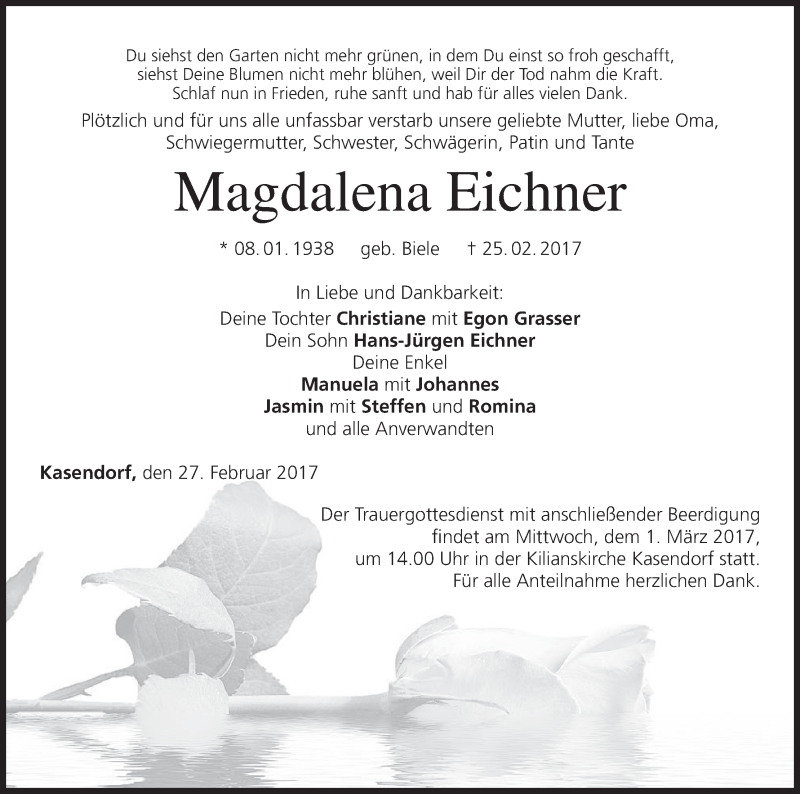 Du siehst den Garten nicht mehr grünen, in dem Du einst so froh geschafft,
siehst Deine Blumen nicht mehr blühen, weil Dir der Tod nahm die Kraft.
Schlaf nun in Frieden, ruhe sanft und hab für alles vielen Dank.

Plötzlich und für uns alle unfassbar verstarb unsere geliebte Mutter, liebe Oma, Schwiegermutter, Schwester, Schwägerin, Patin und Tante

Magdalena Eichner

* 08. 01. 1938 geb. Biele † 25. 02. 2017

In Liebe und Dankbarkeit:
Deine Tochter Christiane mit Egon Grasser
Dein Sohn Hans-Jürgen Eichner
Deine Enkel
Manuela mit Johannes
Jasmin mit Steffen und Romina
und alle Anverwandten

Kasendorf, den 27. Februar 2017

Der Trauergottesdienst mit anschließender Beerdigung findet am Mittwoch, dem 1. März 2017, um 14.00 Uhr in der Kilianskirche Kasendorf statt. Für alle Anteilnahme herzlichen Dank.